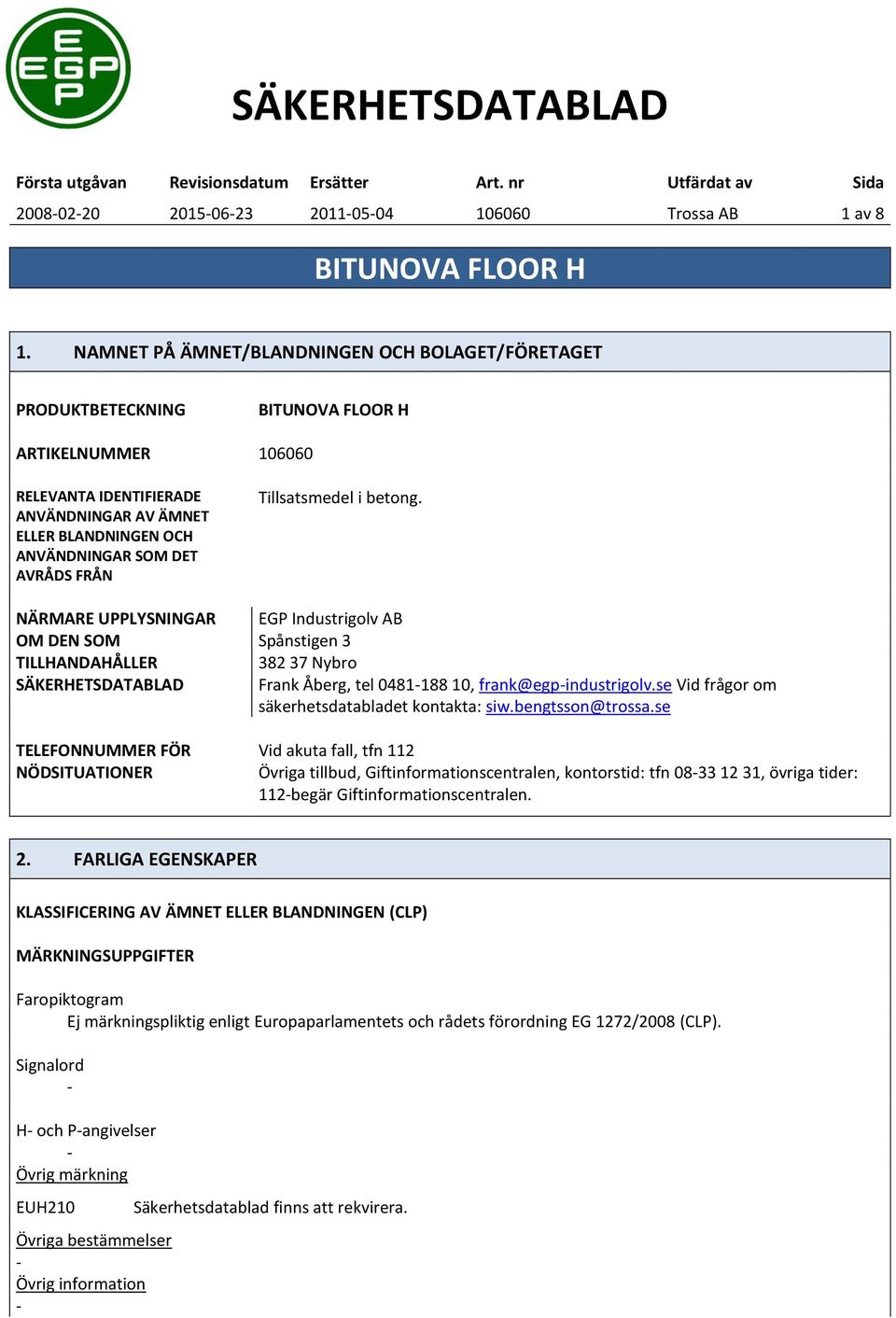 EGP

SÄKERHETSDATABLAD

| Första utgåvan | Revisionsdatum | Ersätter | Art. nr | Utfärdat av | Sida |
|---|---|---|---|---|---|
| 2008-02-20 | 2015-06-23 | 2011-05-04 | 106060 | Trossa AB | 1 av 8 |

BITUNOVA FLOOR H

1. NAMNET PÅ ÄMNET/BLANDNINGEN OCH BOLAGET/FÖRETAGET

PRODUKTBETECKNING BITUNOVA FLOOR H

ARTIKELNUMMER 106060

RELEVANTA IDENTIFIERADE ANVÄNDNINGAR AV ÄMNET ELLER BLANDNINGEN OCH ANVÄNDNINGAR SOM DET AVRÅDS FRÅN

Tillsatsmedel i betong.

NÄRMARE UPPLYSNINGAR OM DEN SOM TILLHANDAHÅLLER SÄKERHETSDATABLAD

EGP Industrigolv AB
Spånstigen 3
382 37 Nybro
Frank Åberg, tel 0481-188 10, frank@egp-industrigolv.se Vid frågor om säkerhetsdatabladet kontakta: siw.bengtsson@trossa.se

TELEFONNUMMER FÖR NÖDSITUATIONER

Vid akuta fall, tfn 112
Övriga tillbud, Giftinformationscentralen, kontorstid: tfn 08-33 12 31, övriga tider: 112-begär Giftinformationscentralen.

2. FARLIGA EGENSKAPER

KLASSIFICERING AV ÄMNET ELLER BLANDNINGEN (CLP)

MÄRKNINGSUPPGIFTER

Faropiktogram
Ej märkningspliktig enligt Europaparlamentets och rådets förordning EG 1272/2008 (CLP).

Signalord
-

H- och P-angivelser
-

Övrig märkning

EUH210 Säkerhetsdatablad finns att rekvirera.

Övriga bestämmelser
-

Övrig information
-